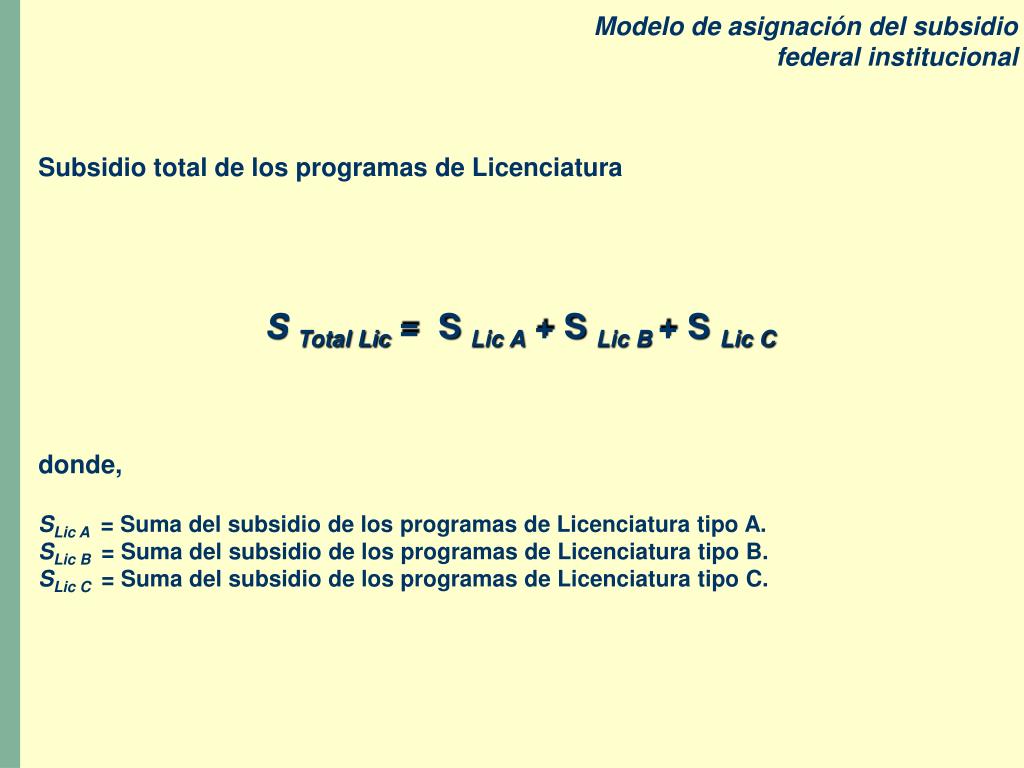 Modelo de asignación del subsidio federal institucional

Subsidio total de los programas de Licenciatura

$S_{Total\ Lic} = S_{Lic\ A} + S_{Lic\ B} + S_{Lic\ C}$

donde,

$S_{Lic\ A}$ = Suma del subsidio de los programas de Licenciatura tipo A.
$S_{Lic\ B}$ = Suma del subsidio de los programas de Licenciatura tipo B.
$S_{Lic\ C}$ = Suma del subsidio de los programas de Licenciatura tipo C.